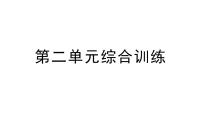 第二单元综合训练